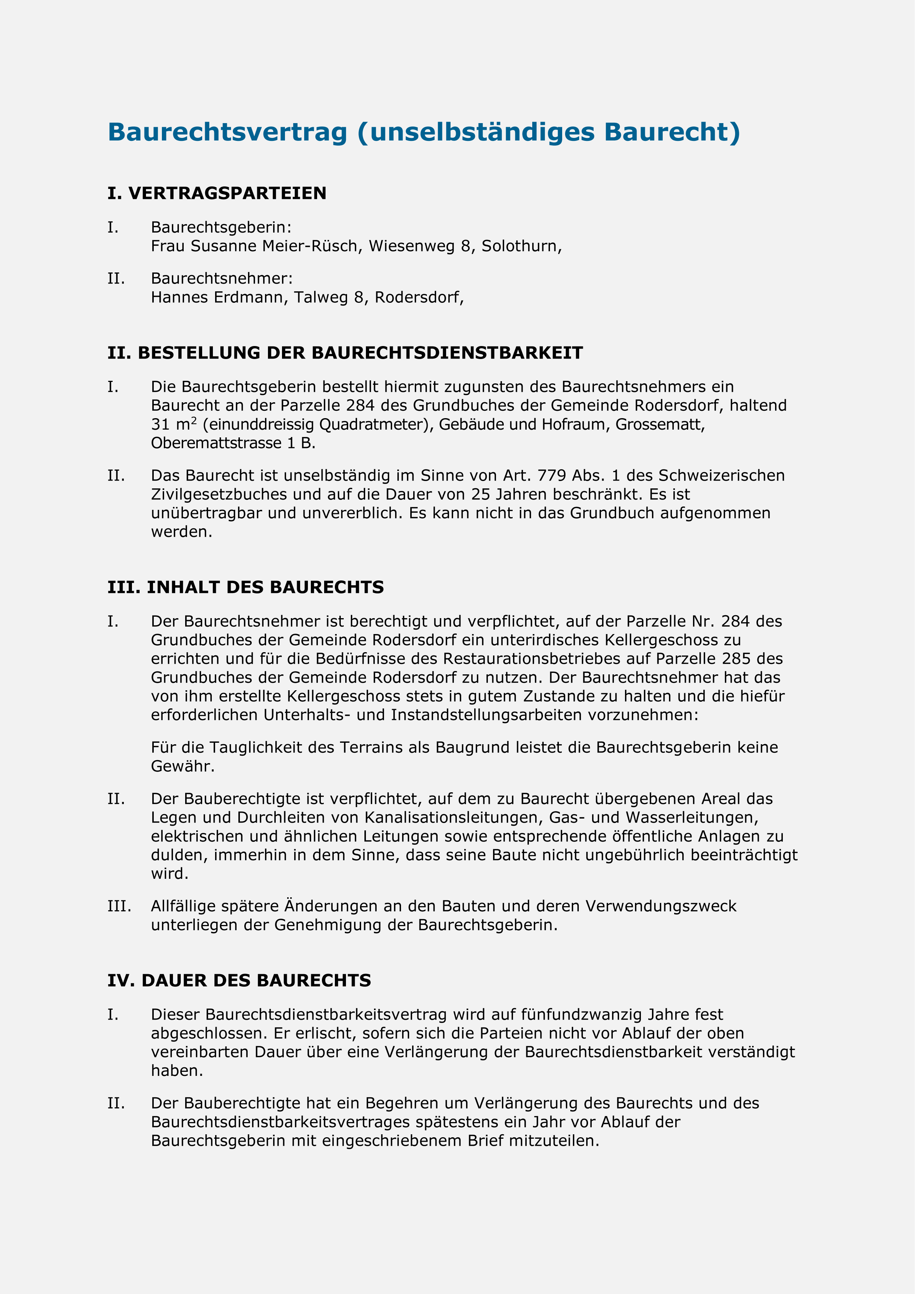 Baurechtsvertrag (unselbständiges Baurecht)

I. VERTRAGSPARTEIEN

I. Baurechtsgeberin:
Frau Susanne Meier-Rüsch, Wiesenweg 8, Solothurn,

II. Baurechtsnehmer:
Hannes Erdmann, Talweg 8, Rodersdorf,

II. BESTELLUNG DER BAURECHTSDIENSTBARKEIT

I. Die Baurechtsgeberin bestellt hiermit zugunsten des Baurechtsnehmers ein Baurecht an der Parzelle 284 des Grundbuches der Gemeinde Rodersdorf, haltend 31 $m^2$ (einunddreissig Quadratmeter), Gebäude und Hofraum, Grossematt, Oberemattstrasse 1 B.

II. Das Baurecht ist unselbständig im Sinne von Art. 779 Abs. 1 des Schweizerischen Zivilgesetzbuches und auf die Dauer von 25 Jahren beschränkt. Es ist unübertragbar und unvererblich. Es kann nicht in das Grundbuch aufgenommen werden.

III. INHALT DES BAURECHTS

I. Der Baurechtsnehmer ist berechtigt und verpflichtet, auf der Parzelle Nr. 284 des Grundbuches der Gemeinde Rodersdorf ein unterirdisches Kellergeschoss zu errichten und für die Bedürfnisse des Restaurationsbetriebes auf Parzelle 285 des Grundbuches der Gemeinde Rodersdorf zu nutzen. Der Baurechtsnehmer hat das von ihm erstellte Kellergeschoss stets in gutem Zustande zu halten und die hiefür erforderlichen Unterhalts- und Instandstellungsarbeiten vorzunehmen:

Für die Tauglichkeit des Terrains als Baugrund leistet die Baurechtsgeberin keine Gewähr.

II. Der Bauberechtigte ist verpflichtet, auf dem zu Baurecht übergebenen Areal das Legen und Durchleiten von Kanalisationsleitungen, Gas- und Wasserleitungen, elektrischen und ähnlichen Leitungen sowie entsprechende öffentliche Anlagen zu dulden, immerhin in dem Sinne, dass seine Baute nicht ungebührlich beeinträchtigt wird.

III. Allfällige spätere Änderungen an den Bauten und deren Verwendungszweck unterliegen der Genehmigung der Baurechtsgeberin.

IV. DAUER DES BAURECHTS

I. Dieser Baurechtsdienstbarkeitsvertrag wird auf fünfundzwanzig Jahre fest abgeschlossen. Er erlischt, sofern sich die Parteien nicht vor Ablauf der oben vereinbarten Dauer über eine Verlängerung der Baurechtsdienstbarkeit verständigt haben.

II. Der Bauberechtigte hat ein Begehren um Verlängerung des Baurechts und des Baurechtsdienstbarkeitsvertrages spätestens ein Jahr vor Ablauf der Baurechtsgeberin mit eingeschriebenem Brief mitzuteilen.